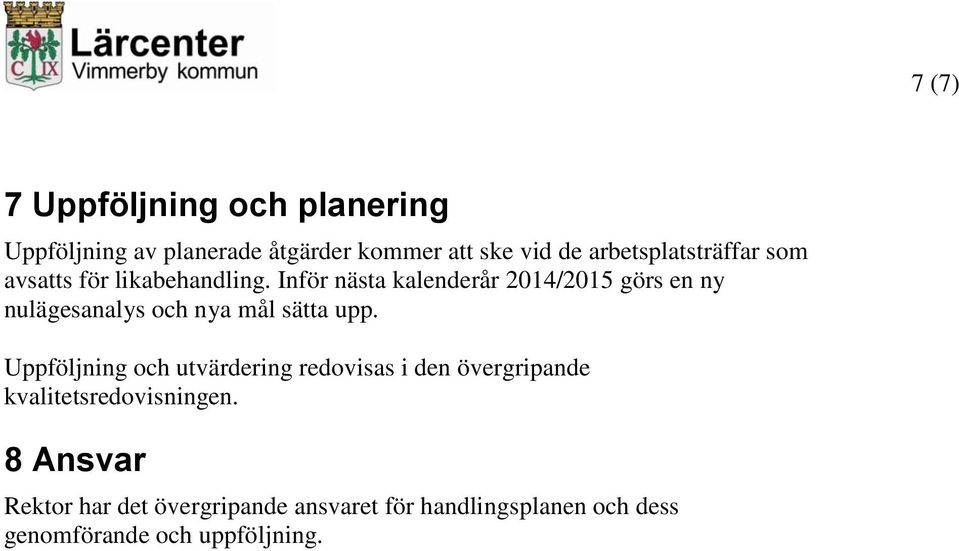 C IX
Lärcenter
Vimmerby kommun

7 (7)

7 Uppföljning och planering

Uppföljning av planerade åtgärder kommer att ske vid de arbetsplatsträffar som avsatts för likabehandling. Inför nästa kalenderår 2014/2015 görs en ny nulägesanalys och nya mål sätta upp.

Uppföljning och utvärdering redovisas i den övergripande kvalitetsredovisningen.

8 Ansvar

Rektor har det övergripande ansvaret för handlingsplanen och dess genomförande och uppföljning.